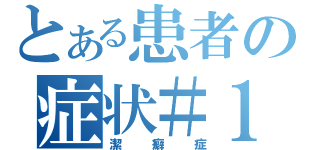 とある患者の
症状＃１
潔癖症